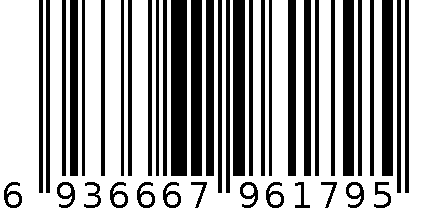 6 936667 961795